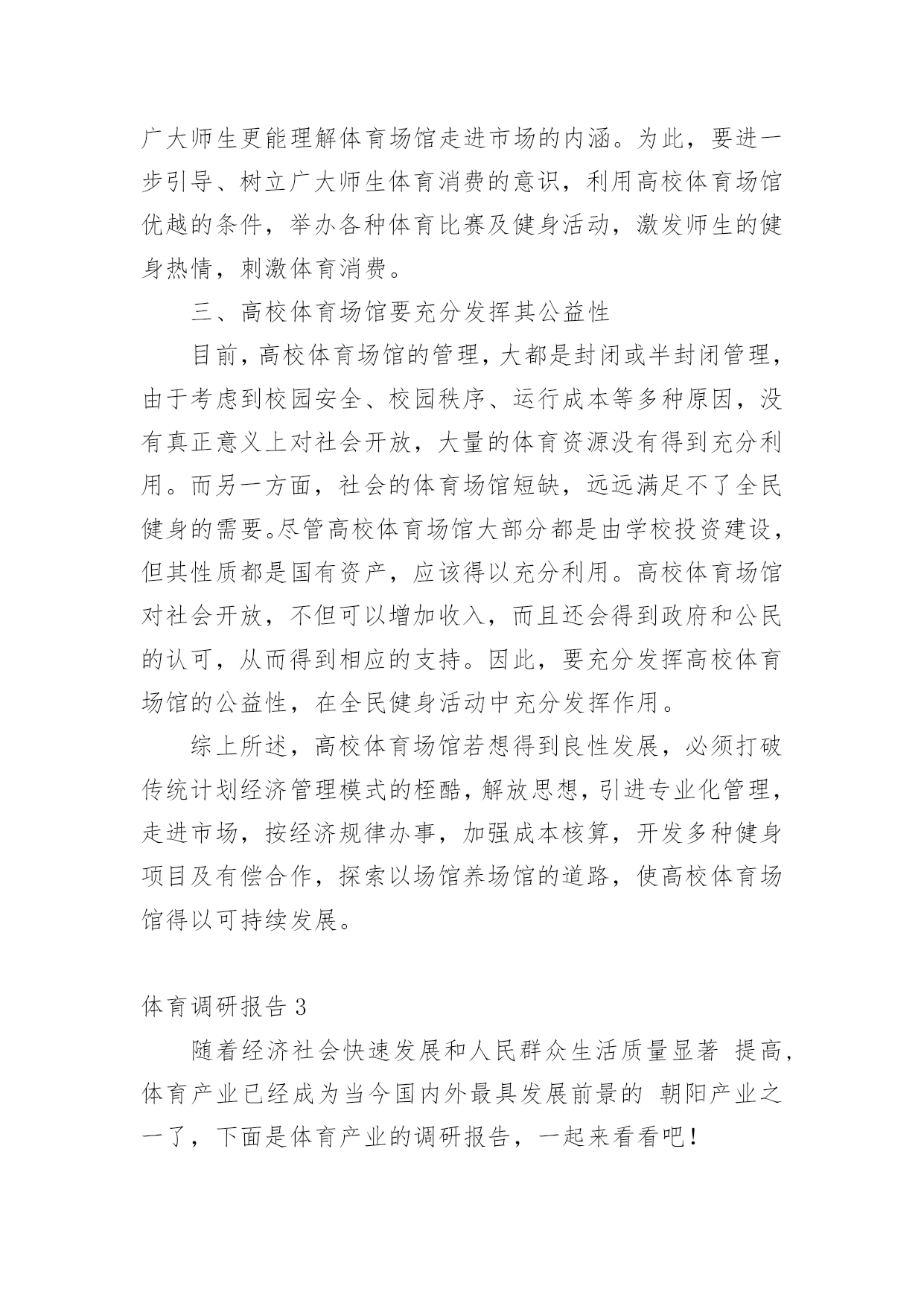 广大师生更能理解体育场馆走进市场的内涵。为此，要进一步引导、树立广大师生体育消费的意识，利用高校体育场馆优越的条件，举办各种体育比赛及健身活动，激发师生的健身热情，刺激体育消费。

三、高校体育场馆要充分发挥其公益性

目前，高校体育场馆的管理，大都是封闭或半封闭管理，由于考虑到校园安全、校园秩序、运行成本等多种原因，没有真正意义上对社会开放，大量的体育资源没有得到充分利用。而另一方面，社会的体育场馆短缺，远远满足不了全民健身的需要。尽管高校体育场馆大部分都是由学校投资建设，但其性质都是国有资产，应该得以充分利用。高校体育场馆对社会开放，不但可以增加收入，而且还会得到政府和公民的认可，从而得到相应的支持。因此，要充分发挥高校体育场馆的公益性，在全民健身活动中充分发挥作用。

综上所述，高校体育场馆若想得到良性发展，必须打破传统计划经济管理模式的桎酷，解放思想，引进专业化管理，走进市场，按经济规律办事，加强成本核算，开发多种健身项目及有偿合作，探索以场馆养场馆的道路，使高校体育场馆得以可持续发展。

体育调研报告 3

随着经济社会快速发展和人民群众生活质量显著 提高，体育产业已经成为当今国内外最具发展前景的 朝阳产业之一了，下面是体育产业的调研报告，一起来看看吧！